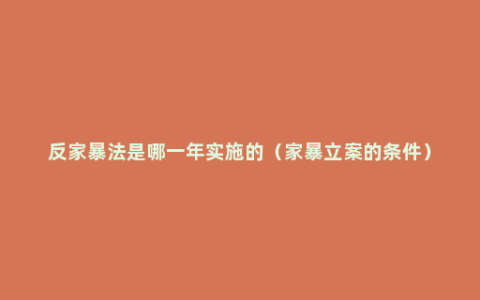 反家暴法是哪一年实施的（家暴立案的条件）